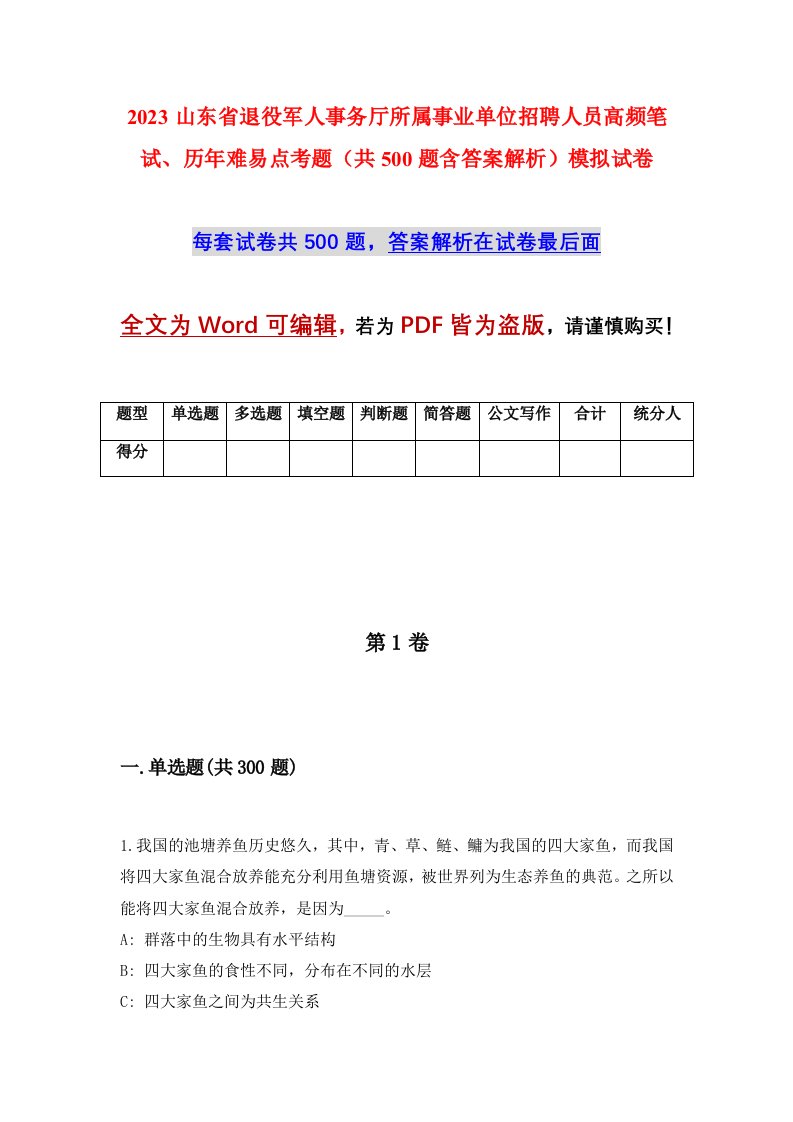 2023 山东省退役军人事务厅所属事业单位招聘人员高频笔试、历年难易点考题（共 500 题含答案解析）模拟试卷

每套试卷共 500 题，答案解析在试卷最后面

全文为 Word 可编辑，若为 PDF 皆为盗版，请谨慎购买！

| 题型 | 单选题 | 多选题 | 填空题 | 判断题 | 简答题 | 公文写作 | 合计 | 统分人 |
|---|---|---|---|---|---|---|---|---|
| 得分 | | | | | | | | |

第 1 卷

一.单选题(共 300 题)

1.我国的池塘养鱼历史悠久，其中，青、草、鲢、鳙为我国的四大家鱼，而我国将四大家鱼混合放养能充分利用鱼塘资源，被世界列为生态养鱼的典范。之所以能将四大家鱼混合放养，是因为_____。
A: 群落中的生物具有水平结构
B: 四大家鱼的食性不同，分布在不同的水层
C: 四大家鱼之间为共生关系